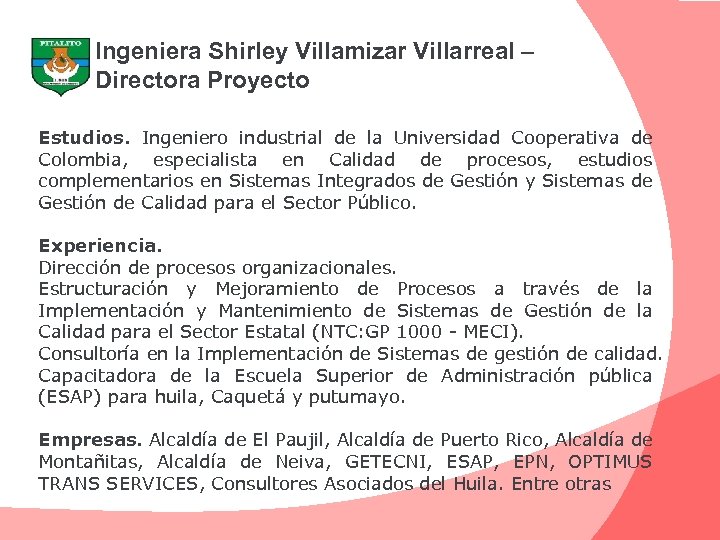 PITALITO

Ingeniera Shirley Villamizar Villarreal – Directora Proyecto

Estudios. Ingeniero industrial de la Universidad Cooperativa de Colombia, especialista en Calidad de procesos, estudios complementarios en Sistemas Integrados de Gestión y Sistemas de Gestión de Calidad para el Sector Público.

Experiencia.
Dirección de procesos organizacionales.
Estructuración y Mejoramiento de Procesos a través de la Implementación y Mantenimiento de Sistemas de Gestión de la Calidad para el Sector Estatal (NTC:GP 1000 - MECI).
Consultoría en la Implementación de Sistemas de gestión de calidad.
Capacitadora de la Escuela Superior de Administración pública (ESAP) para huila, Caquetá y putumayo.

Empresas. Alcaldía de El Paujil, Alcaldía de Puerto Rico, Alcaldía de Montañitas, Alcaldía de Neiva, GETECNI, ESAP, EPN, OPTIMUS TRANS SERVICES, Consultores Asociados del Huila. Entre otras